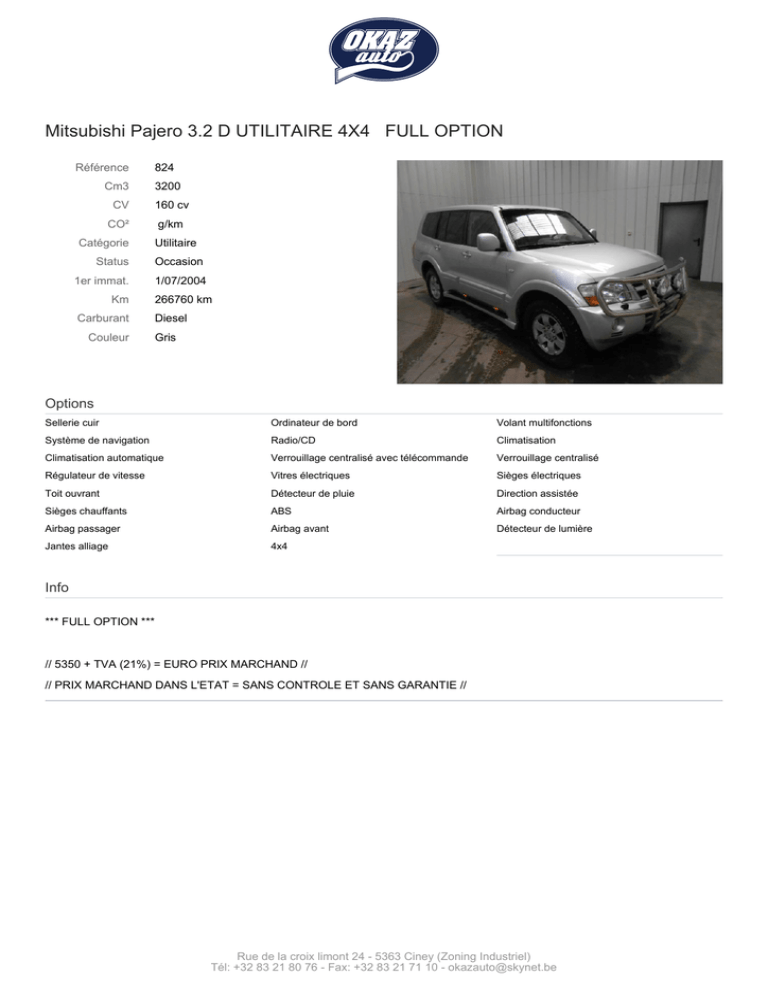 OKAZ auto

Mitsubishi Pajero 3.2 D UTILITAIRE 4X4 FULL OPTION

| Référence | 824 |
|---|---|
| Cm3 | 3200 |
| CV | 160 cv |
| CO² | g/km |
| Catégorie | Utilitaire |
| Status | Occasion |
| 1er immat. | 1/07/2004 |
| Km | 266760 km |
| Carburant | Diesel |
| Couleur | Gris |

Options

Sellerie cuir
Système de navigation
Climatisation automatique
Régulateur de vitesse
Toit ouvrant
Sièges chauffants
Airbag passager
Jantes alliage

Ordinateur de bord
Radio/CD
Verrouillage centralisé avec télécommande
Vitres électriques
Détecteur de pluie
ABS
Airbag avant
4x4

Volant multifonctions
Climatisation
Verrouillage centralisé
Sièges électriques
Direction assistée
Airbag conducteur
Détecteur de lumière

Info

*** FULL OPTION ***

// 5350 + TVA (21%) = EURO PRIX MARCHAND //
// PRIX MARCHAND DANS L'ETAT = SANS CONTROLE ET SANS GARANTIE //

Rue de la croix limont 24 - 5363 Ciney (Zoning Industriel)
Tél: +32 83 21 80 76 - Fax: +32 83 21 71 10 - okazauto@skynet.be